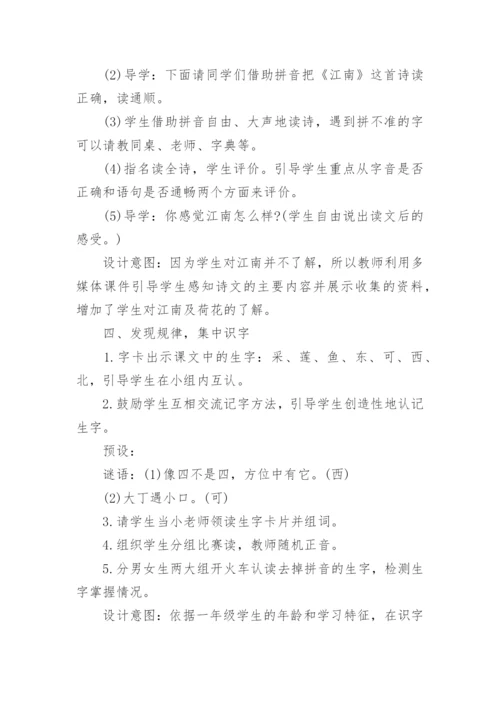 (2)导学：下面请同学们借助拼音把《江南》这首诗读正确，读通顺。

(3)学生借助拼音自由、大声地读诗，遇到拼不准的字可以请教同桌、老师、字典等。

(4)指名读全诗，学生评价。引导学生重点从字音是否正确和语句是否通畅两个方面来评价。

(5)导学：你感觉江南怎么样?(学生自由说出读文后的感受。)

设计意图：因为学生对江南并不了解，所以教师利用多媒体课件引导学生感知诗文的主要内容并展示收集的资料，增加了学生对江南及荷花的了解。

四、发现规律，集中识字

1.字卡出示课文中的生字：采、莲、鱼、东、可、西、北，引导学生在小组内互认。

2.鼓励学生互相交流记字方法，引导学生创造性地认记生字。

预设：

谜语：(1)像四不是四，方位中有它。(西)

(2)大丁遇小口。(可)

3.请学生当小老师领读生字卡片并组词。

4.组织学生分组比赛读，教师随机正音。

5.分男女生两大组开火车认读去掉拼音的生字，检测生字掌握情况。

设计意图：依据一年级学生的年龄和学习特征，在识字